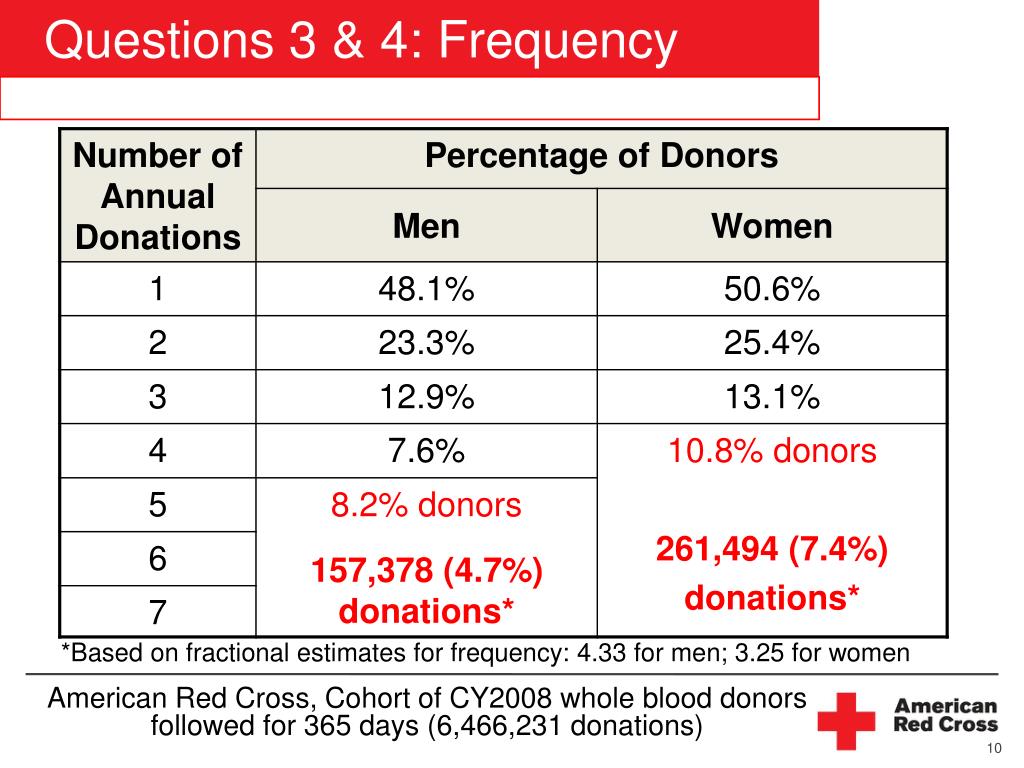 Questions 3 & 4: Frequency

| Number of Annual Donations | Percentage of Donors | |
|---|---|---|
| | Men | Women |
| 1 | 48.1% | 50.6% |
| 2 | 23.3% | 25.4% |
| 3 | 12.9% | 13.1% |
| 4 | 7.6% | 10.8% donors 261,494 (7.4%) donations* |
| 5 | 8.2% donors 157,378 (4.7%) donations* | |
| 6 | | |
| 7 | | |

*Based on fractional estimates for frequency: 4.33 for men; 3.25 for women

American Red Cross, Cohort of CY2008 whole blood donors followed for 365 days (6,466,231 donations)

American Red Cross

10